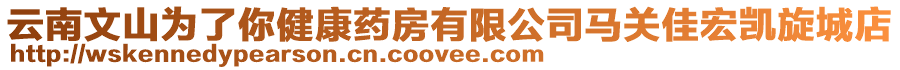 云南文山为了你健康药房有限公司马关佳宏凯旋城店
http://wskennedypearson.cn.coovee.com